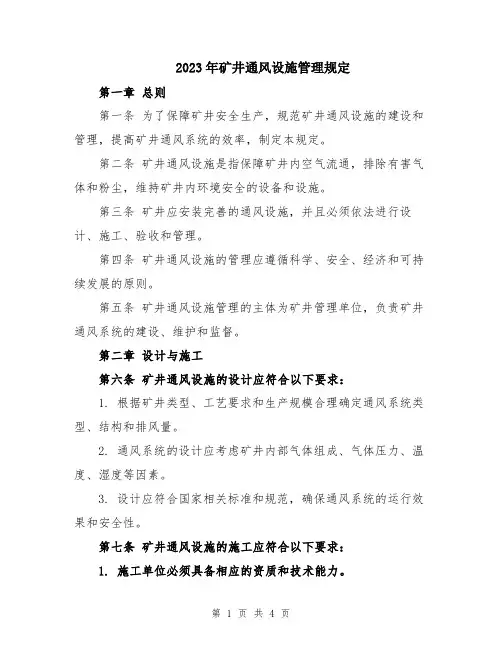 2023年矿井通风设施管理规定

第一章 总则

第一条 为了保障矿井安全生产，规范矿井通风设施的建设和管理，提高矿井通风系统的效率，制定本规定。

第二条 矿井通风设施是指保障矿井内空气流通，排除有害气体和粉尘，维持矿井内环境安全的设备和设施。

第三条 矿井应安装完善的通风设施，并且必须依法进行设计、施工、验收和管理。

第四条 矿井通风设施的管理应遵循科学、安全、经济和可持续发展的原则。

第五条 矿井通风设施管理的主体为矿井管理单位，负责矿井通风系统的建设、维护和监督。

第二章 设计与施工

第六条 矿井通风设施的设计应符合以下要求：

1. 根据矿井类型、工艺要求和生产规模合理确定通风系统类型、结构和排风量。

2. 通风系统的设计应考虑矿井内部气体组成、气体压力、温度、湿度等因素。

3. 设计应符合国家相关标准和规范，确保通风系统的运行效果和安全性。

第七条 矿井通风设施的施工应符合以下要求：

1. 施工单位必须具备相应的资质和技术能力。

第 1 页 共 4 页